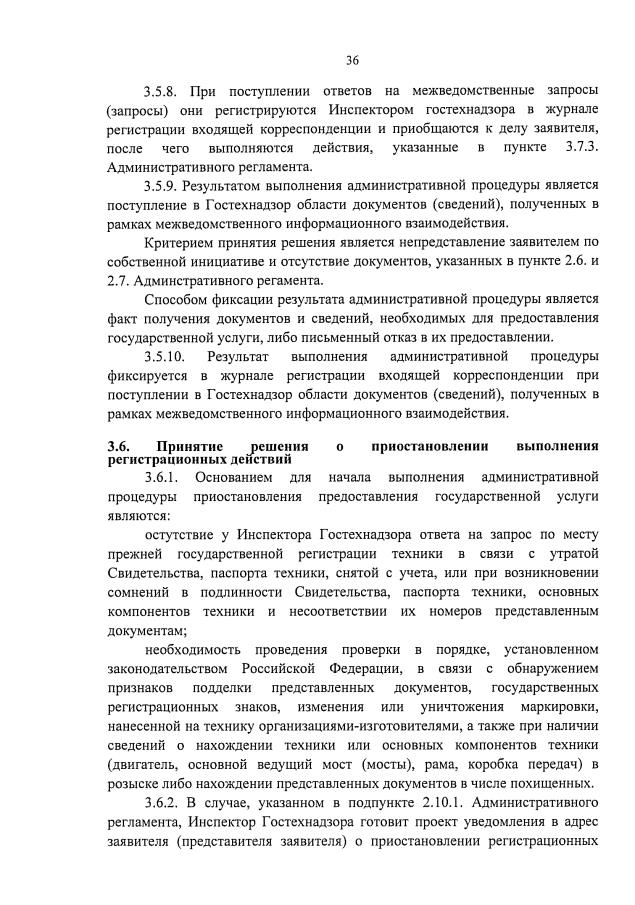 36

3.5.8. При поступлении ответов на межведомственные запросы (запросы) они регистрируются Инспектором гостехнадзора в журнале регистрации входящей корреспонденции и приобщаются к делу заявителя, после чего выполняются действия, указанные в пункте 3.7.3. Административного регламента.

3.5.9. Результатом выполнения административной процедуры является поступление в Гостехнадзор области документов (сведений), полученных в рамках межведомственного информационного взаимодействия.

Критерием принятия решения является непредставление заявителем по собственной инициативе и отсутствие документов, указанных в пункте 2.6. и 2.7. Административного регамента.

Способом фиксации результата административной процедуры является факт получения документов и сведений, необходимых для предоставления государственной услуги, либо письменный отказ в их предоставлении.

3.5.10. Результат выполнения административной процедуры фиксируется в журнале регистрации входящей корреспонденции при поступлении в Гостехнадзор области документов (сведений), полученных в рамках межведомственного информационного взаимодействия.

3.6. Принятие решения о приостановлении выполнения регистрационных действий

3.6.1. Основанием для начала выполнения административной процедуры приостановления предоставления государственной услуги являются:

остутствие у Инспектора Гостехнадзора ответа на запрос по месту прежней государственной регистрации техники в связи с утратой Свидетельства, паспорта техники, снятой с учета, или при возникновении сомнений в подлинности Свидетельства, паспорта техники, основных компонентов техники и несоответствии их номеров представленным документам;

необходимость проведения проверки в порядке, установленном законодательством Российской Федерации, в связи с обнаружением признаков подделки представленных документов, государственных регистрационных знаков, изменения или уничтожения маркировки, нанесенной на технику организациями-изготовителями, а также при наличии сведений о нахождении техники или основных компонентов техники (двигатель, основной ведущий мост (мосты), рама, коробка передач) в розыске либо нахождении представленных документов в числе похищенных.

3.6.2. В случае, указанном в подпункте 2.10.1. Административного регламента, Инспектор Гостехнадзора готовит проект уведомления в адрес заявителя (представителя заявителя) о приостановлении регистрационных